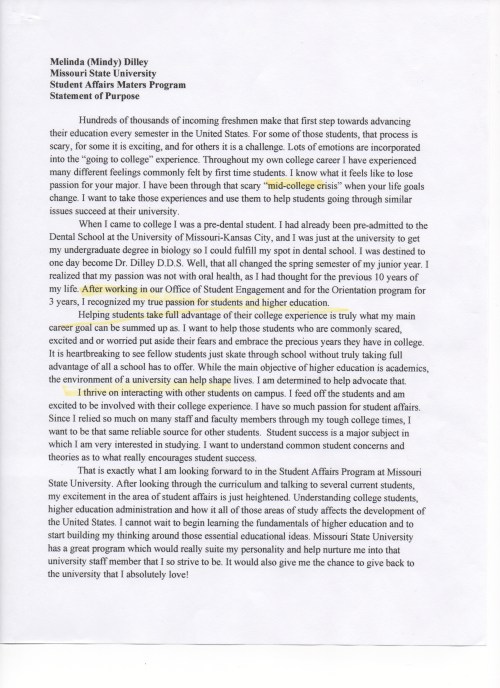 Melinda (Mindy) Dilley
Missouri State University
Student Affairs Maters Program
Statement of Purpose

Hundreds of thousands of incoming freshmen make that first step towards advancing their education every semester in the United States. For some of those students, that process is scary, for some it is exciting, and for others it is a challenge. Lots of emotions are incorporated into the "going to college" experience. Throughout my own college career I have experienced many different feelings commonly felt by first time students. I know what it feels like to lose passion for your major. I have been through that scary "mid-college crisis" when your life goals change. I want to take those experiences and use them to help students going through similar issues succeed at their university.

When I came to college I was a pre-dental student. I had already been pre-admitted to the Dental School at the University of Missouri-Kansas City, and I was just at the university to get my undergraduate degree in biology so I could fulfill my spot in dental school. I was destined to one day become Dr. Dilley D.D.S. Well, that all changed the spring semester of my junior year. I realized that my passion was not with oral health, as I had thought for the previous 10 years of my life. After working in our Office of Student Engagement and for the Orientation program for 3 years, I recognized my true passion for students and higher education.

Helping students take full advantage of their college experience is truly what my main career goal can be summed up as. I want to help those students who are commonly scared, excited and or worried put aside their fears and embrace the precious years they have in college. It is heartbreaking to see fellow students just skate through school without truly taking full advantage of all a school has to offer. While the main objective of higher education is academics, the environment of a university can help shape lives. I am determined to help advocate that.

I thrive on interacting with other students on campus. I feed off the students and am excited to be involved with their college experience. I have so much passion for student affairs. Since I relied so much on many staff and faculty members through my tough college times, I want to be that same reliable source for other students. Student success is a major subject in which I am very interested in studying. I want to understand common student concerns and theories as to what really encourages student success.

That is exactly what I am looking forward to in the Student Affairs Program at Missouri State University. After looking through the curriculum and talking to several current students, my excitement in the area of student affairs is just heightened. Understanding college students, higher education administration and how it all of those areas of study affects the development of the United States. I cannot wait to begin learning the fundamentals of higher education and to start building my thinking around those essential educational ideas. Missouri State University has a great program which would really suite my personality and help nurture me into that university staff member that I so strive to be. It would also give me the chance to give back to the university that I absolutely love!